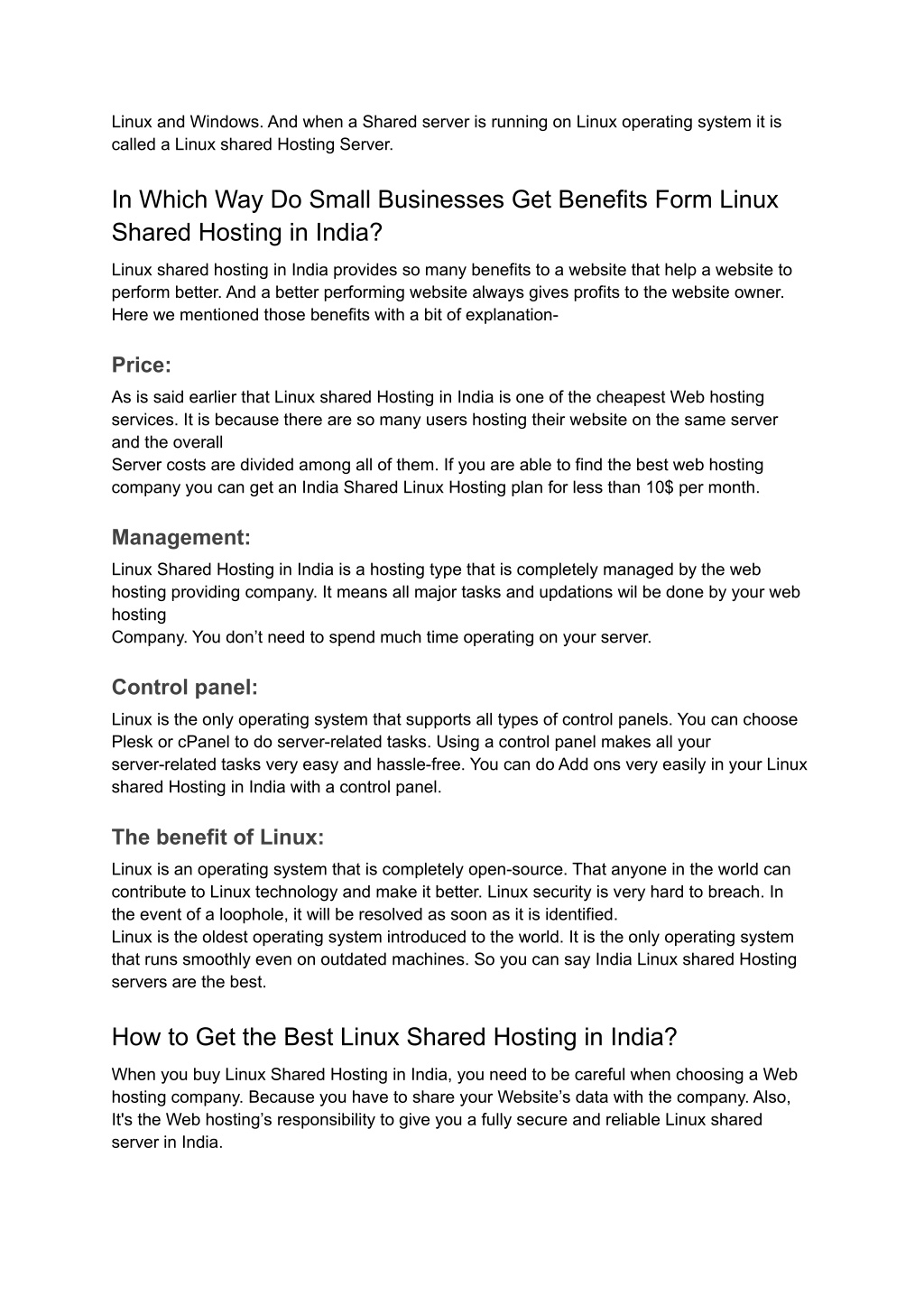 Linux and Windows. And when a Shared server is running on Linux operating system it is called a Linux shared Hosting Server.

In Which Way Do Small Businesses Get Benefits Form Linux Shared Hosting in India?

Linux shared hosting in India provides so many benefits to a website that help a website to perform better. And a better performing website always gives profits to the website owner. Here we mentioned those benefits with a bit of explanation-

Price:

As is said earlier that Linux shared Hosting in India is one of the cheapest Web hosting services. It is because there are so many users hosting their website on the same server and the overall
Server costs are divided among all of them. If you are able to find the best web hosting company you can get an India Shared Linux Hosting plan for less than 10$ per month.

Management:

Linux Shared Hosting in India is a hosting type that is completely managed by the web hosting providing company. It means all major tasks and updations wil be done by your web hosting
Company. You don’t need to spend much time operating on your server.

Control panel:

Linux is the only operating system that supports all types of control panels. You can choose Plesk or cPanel to do server-related tasks. Using a control panel makes all your server-related tasks very easy and hassle-free. You can do Add ons very easily in your Linux shared Hosting in India with a control panel.

The benefit of Linux:

Linux is an operating system that is completely open-source. That anyone in the world can contribute to Linux technology and make it better. Linux security is very hard to breach. In the event of a loophole, it will be resolved as soon as it is identified.
Linux is the oldest operating system introduced to the world. It is the only operating system that runs smoothly even on outdated machines. So you can say India Linux shared Hosting servers are the best.

How to Get the Best Linux Shared Hosting in India?

When you buy Linux Shared Hosting in India, you need to be careful when choosing a Web hosting company. Because you have to share your Website’s data with the company. Also, It's the Web hosting’s responsibility to give you a fully secure and reliable Linux shared server in India.